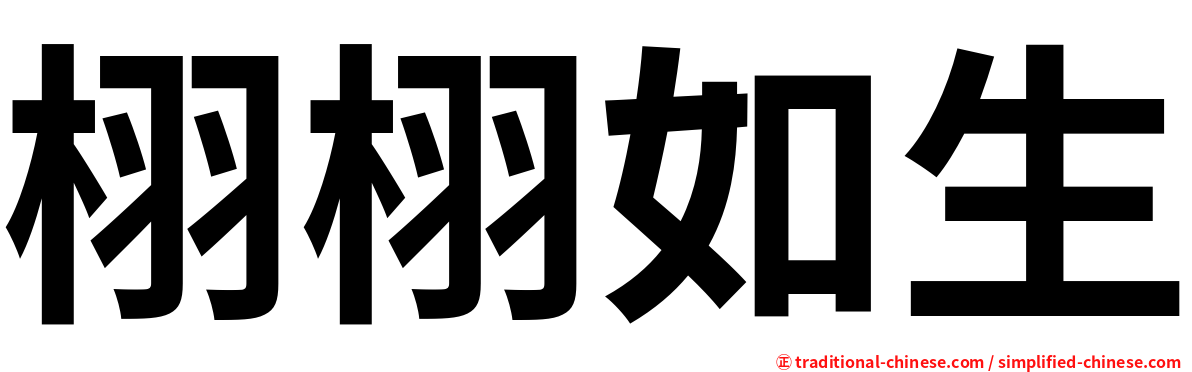 栩栩如生

㊣ traditional-chinese.com / simplified-chinese.com